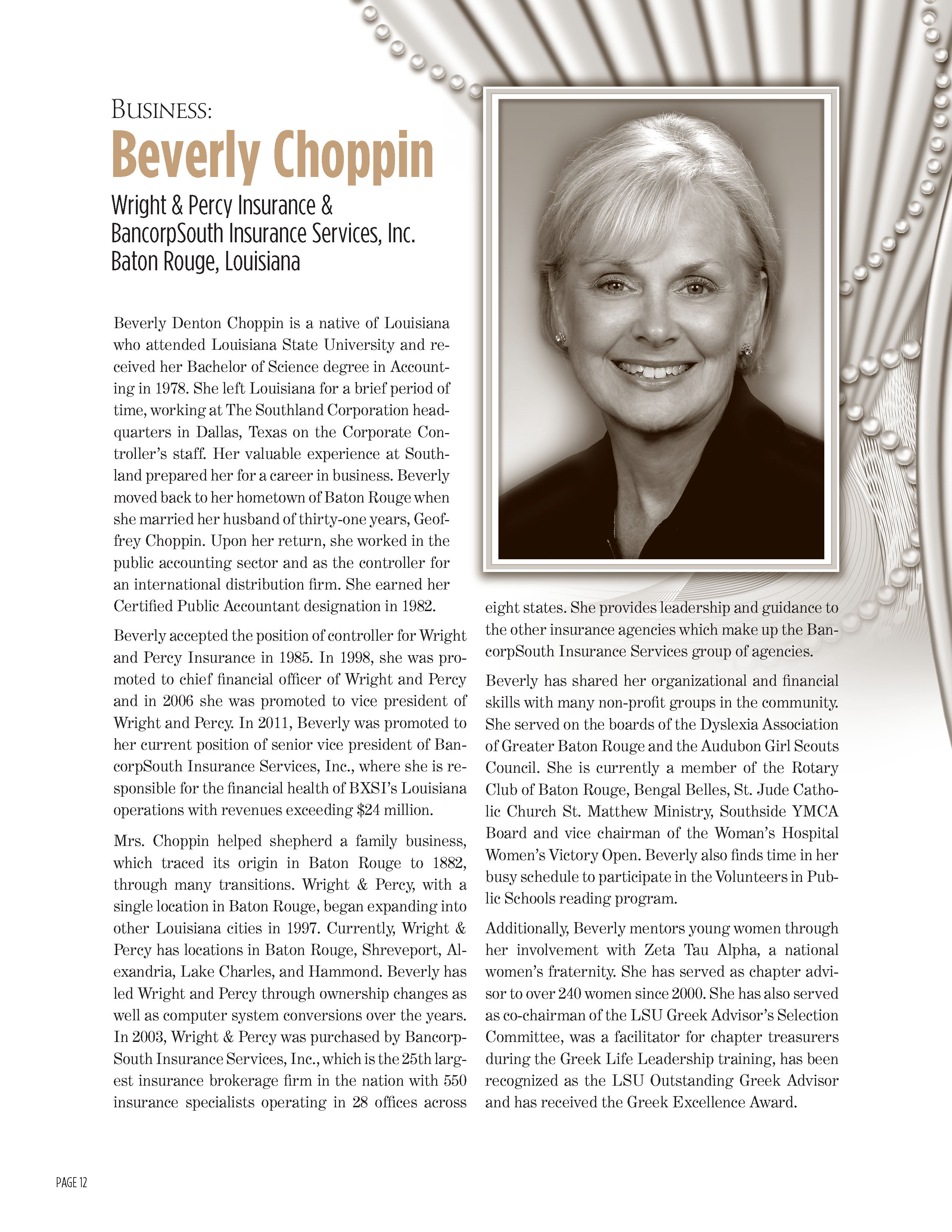 BUSINESS:

Beverly Choppin

Wright & Percy Insurance & BancorpSouth Insurance Services, Inc. Baton Rouge, Louisiana

Beverly Denton Choppin is a native of Louisiana who attended Louisiana State University and received her Bachelor of Science degree in Accounting in 1978. She left Louisiana for a brief period of time, working at The Southland Corporation headquarters in Dallas, Texas on the Corporate Controller's staff. Her valuable experience at Southland prepared her for a career in business. Beverly moved back to her hometown of Baton Rouge when she married her husband of thirty-one years, Geoffrey Choppin. Upon her return, she worked in the public accounting sector and as the controller for an international distribution firm. She earned her Certified Public Accountant designation in 1982.

Beverly accepted the position of controller for Wright and Percy Insurance in 1985. In 1998, she was promoted to chief financial officer of Wright and Percy and in 2006 she was promoted to vice president of Wright and Percy. In 2011, Beverly was promoted to her current position of senior vice president of BancorpSouth Insurance Services, Inc., where she is responsible for the financial health of BXSI's Louisiana operations with revenues exceeding $24 million.

Mrs. Choppin helped shepherd a family business, which traced its origin in Baton Rouge to 1882, through many transitions. Wright & Percy, with a single location in Baton Rouge, began expanding into other Louisiana cities in 1997. Currently, Wright & Percy has locations in Baton Rouge, Shreveport, Alexandria, Lake Charles, and Hammond. Beverly has led Wright and Percy through ownership changes as well as computer system conversions over the years. In 2003, Wright & Percy was purchased by BancorpSouth Insurance Services, Inc., which is the 25th largest insurance brokerage firm in the nation with 550 insurance specialists operating in 28 offices across eight states. She provides leadership and guidance to the other insurance agencies which make up the BancorpSouth Insurance Services group of agencies.

Beverly has shared her organizational and financial skills with many non-profit groups in the community. She served on the boards of the Dyslexia Association of Greater Baton Rouge and the Audubon Girl Scouts Council. She is currently a member of the Rotary Club of Baton Rouge, Bengal Belles, St. Jude Catholic Church St. Matthew Ministry, Southside YMCA Board and vice chairman of the Woman's Hospital Women's Victory Open. Beverly also finds time in her busy schedule to participate in the Volunteers in Public Schools reading program.

Additionally, Beverly mentors young women through her involvement with Zeta Tau Alpha, a national women's fraternity. She has served as chapter advisor to over 240 women since 2000. She has also served as co-chairman of the LSU Greek Advisor's Selection Committee, was a facilitator for chapter treasurers during the Greek Life Leadership training, has been recognized as the LSU Outstanding Greek Advisor and has received the Greek Excellence Award.

PAGE 12